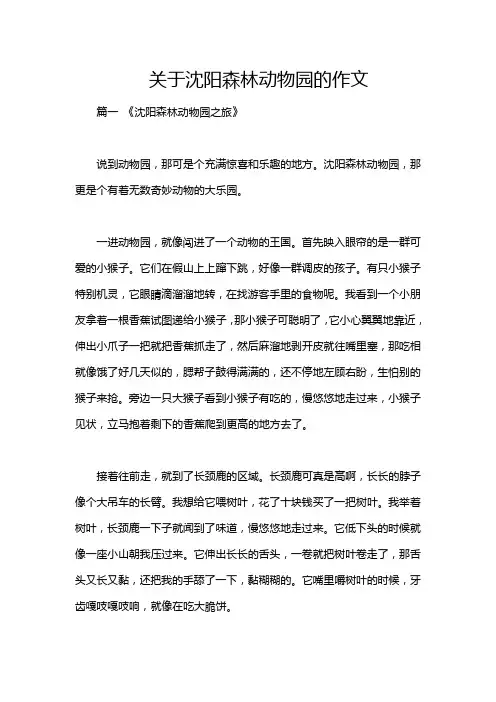 关于沈阳森林动物园的作文

篇一 《沈阳森林动物园之旅》

说到动物园，那可是个充满惊喜和乐趣的地方。沈阳森林动物园，那更是个有着无数奇妙动物的大乐园。

一进动物园，就像闯进了一个动物的王国。首先映入眼帘的是一群可爱的小猴子。它们在假山上上蹿下跳，好像一群调皮的孩子。有只小猴子特别机灵，它眼睛滴溜溜地转，在找游客手里的食物呢。我看到一个小朋友拿着一根香蕉试图递给小猴子，那小猴子可聪明了，它小心翼翼地靠近，伸出小爪子一把就把香蕉抓走了，然后麻溜地剥开皮就往嘴里塞，那吃相就像饿了好几天似的，腮帮子鼓得满满的，还不停地左顾右盼，生怕别的猴子来抢。旁边一只大猴子看到小猴子有吃的，慢悠悠地走过来，小猴子见状，立马抱着剩下的香蕉爬到更高的地方去了。

接着往前走，就到了长颈鹿的区域。长颈鹿可真是高啊，长长的脖子像个大吊车的长臂。我想给它喂树叶，花了十块钱买了一把树叶。我举着树叶，长颈鹿一下子就闻到了味道，慢悠悠地走过来。它低下头的时候就像一座小山朝我压过来。它伸出长长的舌头，一卷就把树叶卷走了，那舌头又长又黏，还把我的手舔了一下，黏糊糊的。它嘴里嚼树叶的时候，牙齿嘎吱嘎吱响，就像在吃大脆饼。